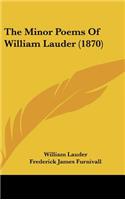 The Minor Poems Of William Lauder (1870)

William Lauder
Frederick James Furnivall